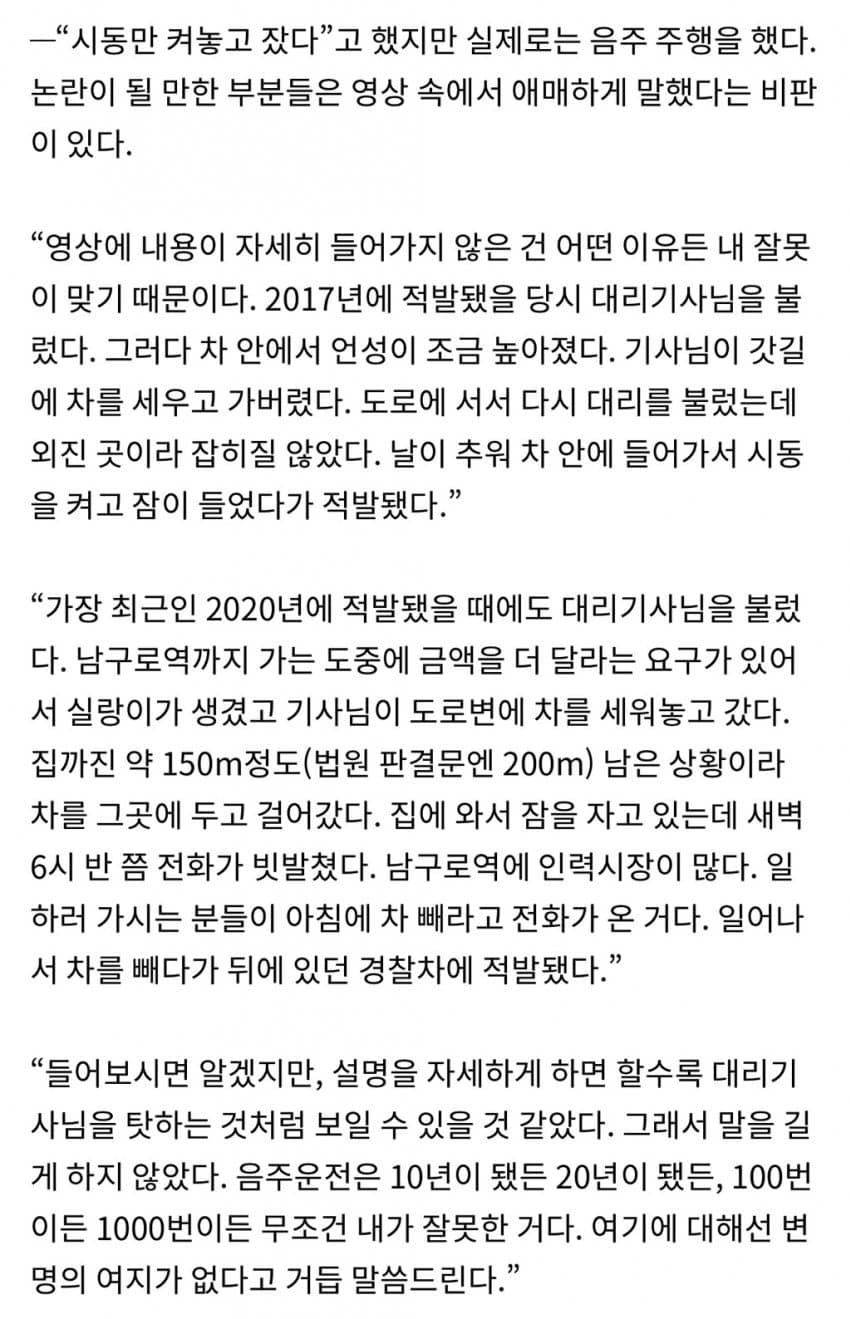 —“시동만 켜놓고 잤다”고 했지만 실제로는 음주 주행을 했다. 논란이 될 만한 부분들은 영상 속에서 애매하게 말했다는 비판이 있다.

“영상에 내용이 자세히 들어가지 않은 건 어떤 이유든 내 잘못이 맞기 때문이다. 2017년에 적발됐을 당시 대리기사님을 불렀다. 그러다 차 안에서 언성이 조금 높아졌다. 기사님이 갓길에 차를 세우고 가버렸다. 도로에 서서 다시 대리를 불렀는데 외진 곳이라 잡히질 않았다. 날이 추워 차 안에 들어가서 시동을 켜고 잠이 들었다가 적발됐다.”

“가장 최근인 2020년에 적발됐을 때에도 대리기사님을 불렀다. 남구로역까지 가는 도중에 금액을 더 달라는 요구가 있어서 실랑이가 생겼고 기사님이 도로변에 차를 세워놓고 갔다. 집까진 약 150m정도(법원 판결문엔 200m) 남은 상황이라 차를 그곳에 두고 걸어갔다. 집에 와서 잠을 자고 있는데 새벽 6시 반 쯤 전화가 빗발쳤다. 남구로역에 인력시장이 많다. 일하러 가시는 분들이 아침에 차 빼라고 전화가 온 거다. 일어나서 차를 빼다가 뒤에 있던 경찰차에 적발됐다.”

“들어보시면 알겠지만, 설명을 자세하게 하면 할수록 대리기사님을 탓하는 것처럼 보일 수 있을 것 같았다. 그래서 말을 길게 하지 않았다. 음주운전은 10년이 됐든 20년이 됐든, 100번이든 1000번이든 무조건 내가 잘못한 거다. 여기에 대해선 변명의 여지가 없다고 거듭 말씀드린다.”